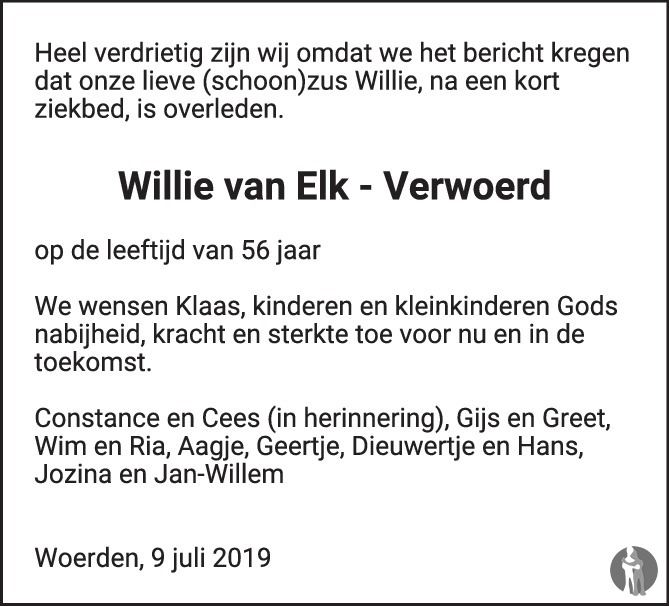 Heel verdrietig zijn wij omdat we het bericht kregen dat onze lieve (schoon)zus Willie, na een kort ziekbed, is overleden.

Willie van Elk - Verwoerd

op de leeftijd van 56 jaar

We wensen Klaas, kinderen en kleinkinderen Gods nabijheid, kracht en sterkte toe voor nu en in de toekomst.

Constance en Cees (in herinnering), Gijs en Greet, Wim en Ria, Aagje, Geertje, Dieuwertje en Hans, Jozina en Jan-Willem

Woerden, 9 juli 2019